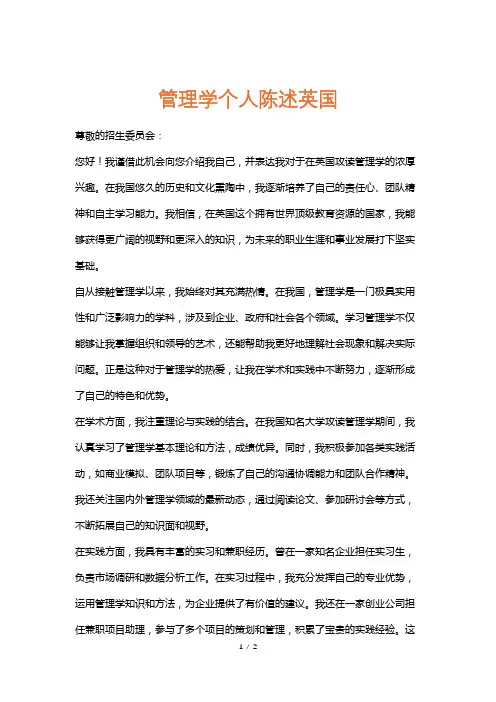 管理学个人陈述英国

尊敬的招生委员会：

您好！我谨借此机会向您介绍我自己，并表达我对于在英国攻读管理学的浓厚兴趣。在我国悠久的历史和文化熏陶中，我逐渐培养了自己的责任心、团队精神和自主学习能力。我相信，在英国这个拥有世界顶级教育资源的国家，我能够获得更广阔的视野和更深入的知识，为未来的职业生涯和事业发展打下坚实基础。

自从接触管理学以来，我始终对其充满热情。在我国，管理学是一门极具实用性和广泛影响力的学科，涉及到企业、政府和社会各个领域。学习管理学不仅能够让我掌握组织和领导的艺术，还能帮助我更好地理解社会现象和解决实际问题。正是这种对于管理学的热爱，让我在学术和实践中不断努力，逐渐形成了自己的特色和优势。

在学术方面，我注重理论与实践的结合。在我国知名大学攻读管理学期间，我认真学习了管理学基本理论和方法，成绩优异。同时，我积极参加各类实践活动，如商业模拟、团队项目等，锻炼了自己的沟通协调能力和团队合作精神。我还关注国内外管理学领域的最新动态，通过阅读论文、参加研讨会等方式，不断拓展自己的知识面和视野。

在实践方面，我具有丰富的实习和兼职经历。曾在一家知名企业担任实习生，负责市场调研和数据分析工作。在实习过程中，我充分发挥自己的专业优势，运用管理学知识和方法，为企业提供了有价值的建议。我还在一家创业公司担任兼职项目助理，参与了多个项目的策划和管理，积累了宝贵的实践经验。这

1 / 2